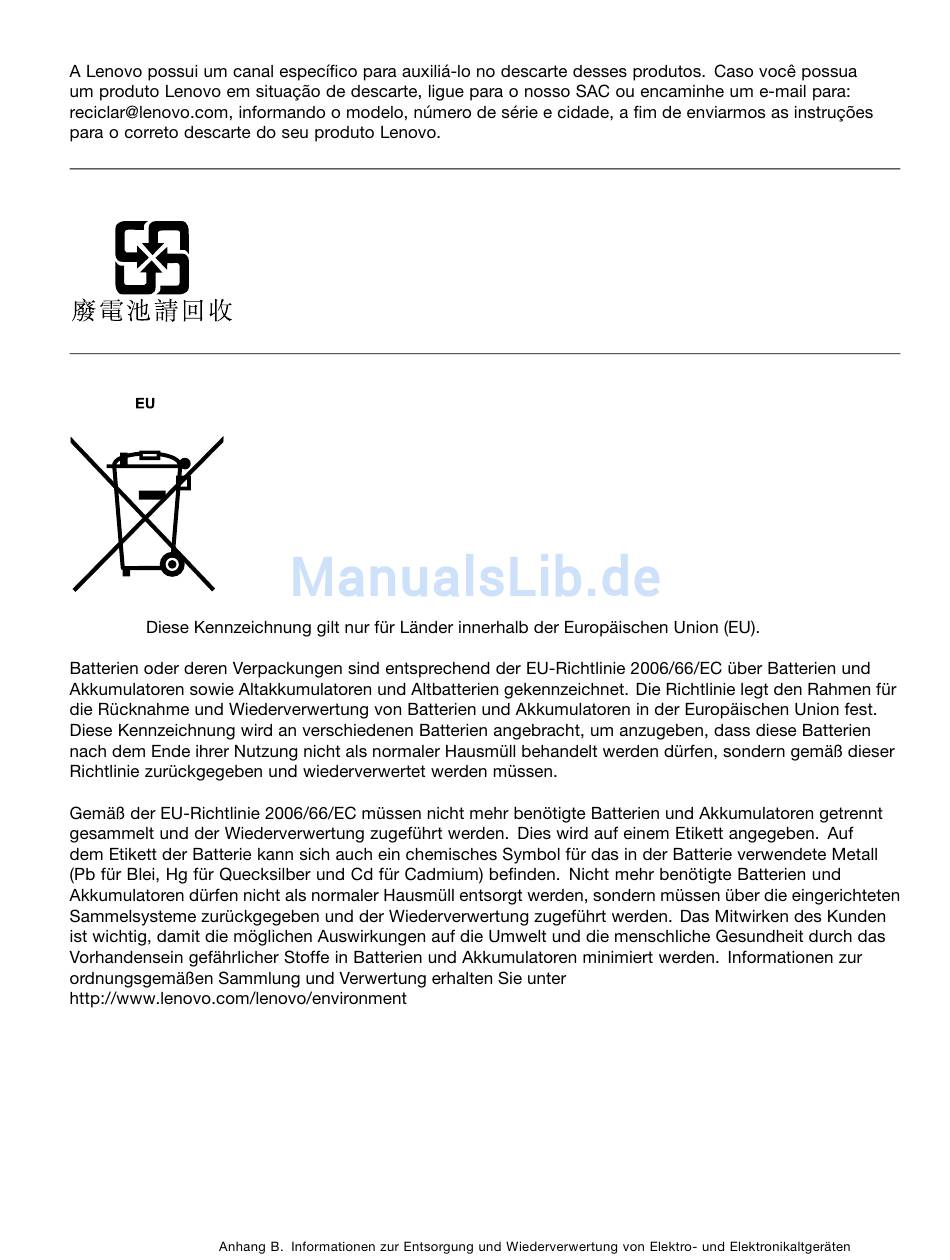 A Lenovo possui um canal específico para auxiliá-lo no descarte desses produtos. Caso você possua um produto Lenovo em situação de descarte, ligue para o nosso SAC ou encaminhe um e-mail para: reciclar@lenovo.com, informando o modelo, número de série e cidade, a fim de enviarmos as instruções para o correto descarte do seu produto Lenovo.

廢電池請回收

EU

ManualsLib.de

Diese Kennzeichnung gilt nur für Länder innerhalb der Europäischen Union (EU).

Batterien oder deren Verpackungen sind entsprechend der EU-Richtlinie 2006/66/EC über Batterien und Akkumulatoren sowie Altakkumulatoren und Altbatterien gekennzeichnet. Die Richtlinie legt den Rahmen für die Rücknahme und Wiederverwertung von Batterien und Akkumulatoren in der Europäischen Union fest. Diese Kennzeichnung wird an verschiedenen Batterien angebracht, um anzugeben, dass diese Batterien nach dem Ende ihrer Nutzung nicht als normaler Hausmüll behandelt werden dürfen, sondern gemäß dieser Richtlinie zurückgegeben und wiederverwertet werden müssen.

Gemäß der EU-Richtlinie 2006/66/EC müssen nicht mehr benötigte Batterien und Akkumulatoren getrennt gesammelt und der Wiederverwertung zugeführt werden. Dies wird auf einem Etikett angegeben. Auf dem Etikett der Batterie kann sich auch ein chemisches Symbol für das in der Batterie verwendete Metall (Pb für Blei, Hg für Quecksilber und Cd für Cadmium) befinden. Nicht mehr benötigte Batterien und Akkumulatoren dürfen nicht als normaler Hausmüll entsorgt werden, sondern müssen über die eingerichteten Sammelsysteme zurückgegeben und der Wiederverwertung zugeführt werden. Das Mitwirken des Kunden ist wichtig, damit die möglichen Auswirkungen auf die Umwelt und die menschliche Gesundheit durch das Vorhandensein gefährlicher Stoffe in Batterien und Akkumulatoren minimiert werden. Informationen zur ordnungsgemäßen Sammlung und Verwertung erhalten Sie unter
http://www.lenovo.com/lenovo/environment

Anhang B. Informationen zur Entsorgung und Wiederverwertung von Elektro- und Elektronikaltgeräten